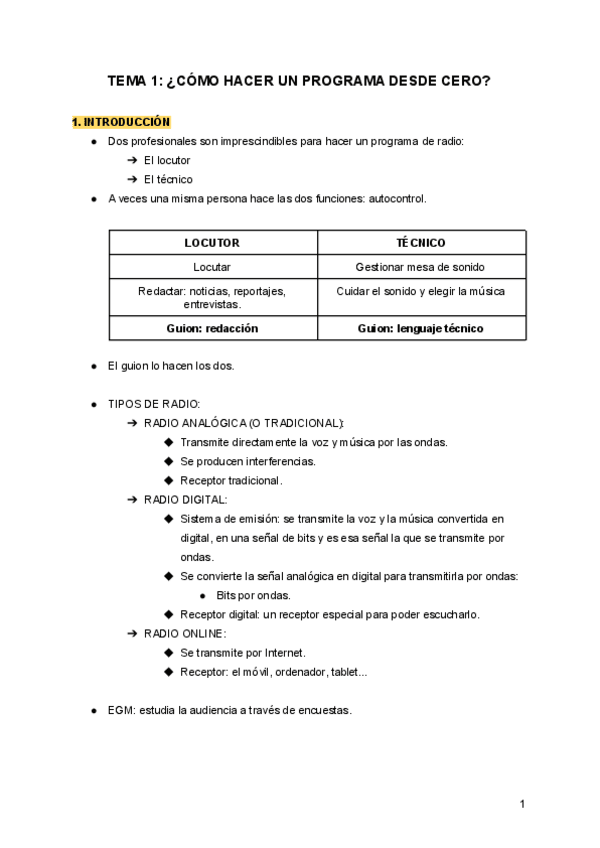 TEMA 1: ¿CÓMO HACER UN PROGRAMA DESDE CERO?

1. INTRODUCCIÓN

● Dos profesionales son imprescindibles para hacer un programa de radio:
  ➔ El locutor
  ➔ El técnico
● A veces una misma persona hace las dos funciones: autocontrol.

| LOCUTOR | TÉCNICO |
|---|---|
| Locutar | Gestionar mesa de sonido |
| Redactar: noticias, reportajes, entrevistas. | Cuidar el sonido y elegir la música |
| Guion: redacción | Guion: lenguaje técnico |

● El guion lo hacen los dos.

● TIPOS DE RADIO:
  ➔ RADIO ANALÓGICA (O TRADICIONAL):
    ◆ Transmite directamente la voz y música por las ondas.
    ◆ Se producen interferencias.
    ◆ Receptor tradicional.
  ➔ RADIO DIGITAL:
    ◆ Sistema de emisión: se transmite la voz y la música convertida en digital, en una señal de bits y es esa señal la que se transmite por ondas.
    ◆ Se convierte la señal analógica en digital para transmitirla por ondas:
      ● Bits por ondas.
    ◆ Receptor digital: un receptor especial para poder escucharlo.
  ➔ RADIO ONLINE:
    ◆ Se transmite por Internet.
    ◆ Receptor: el móvil, ordenador, tablet...

● EGM: estudia la audiencia a través de encuestas.

1